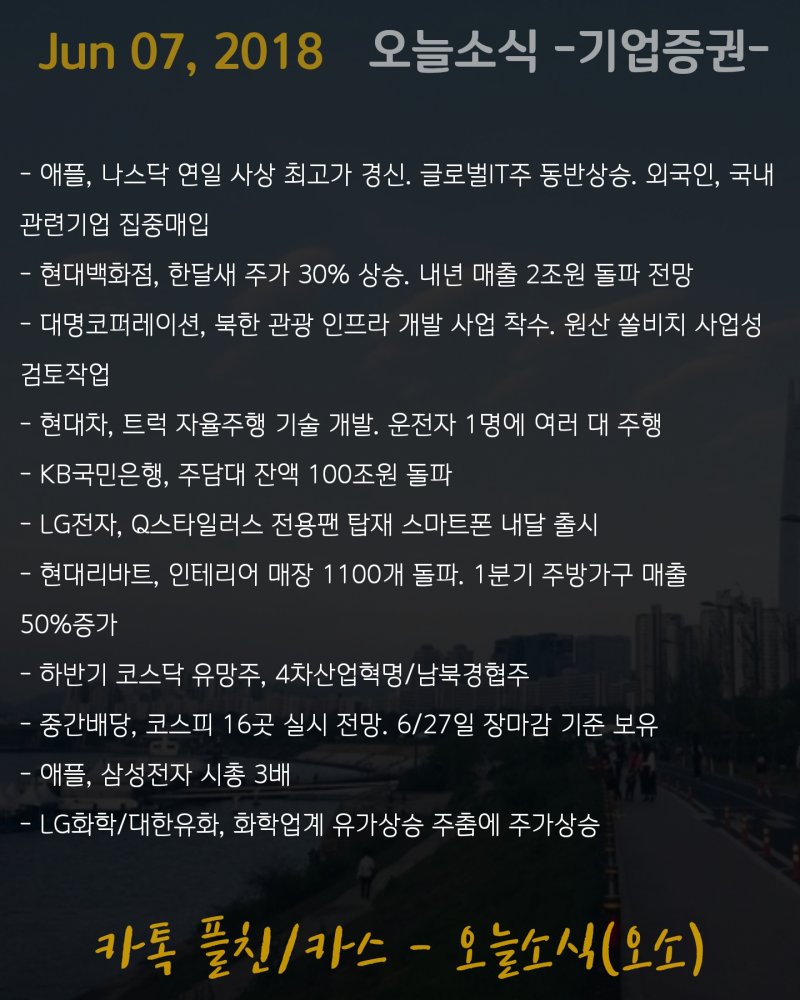 Jun 07, 2018 오늘소식 -기업증권-

- 애플, 나스닥 연일 사상 최고가 경신. 글로벌IT주 동반상승. 외국인, 국내 관련기업 집중매입
- 현대백화점, 한달새 주가 30% 상승. 내년 매출 2조원 돌파 전망
- 대명코퍼레이션, 북한 관광 인프라 개발 사업 착수. 원산 쏠비치 사업성 검토작업
- 현대차, 트럭 자율주행 기술 개발. 운전자 1명에 여러 대 주행
- KB국민은행, 주담대 잔액 100조원 돌파
- LG전자, Q스타일러스 전용팬 탑재 스마트폰 내달 출시
- 현대리바트, 인테리어 매장 1100개 돌파. 1분기 주방가구 매출 50%증가
- 하반기 코스닥 유망주, 4차산업혁명/남북경협주
- 중간배당, 코스피 16곳 실시 전망. 6/27일 장마감 기준 보유
- 애플, 삼성전자 시총 3배
- LG화학/대한유화, 화학업계 유가상승 주춤에 주가상승

카톡 플친/카스 - 오늘소식(오소)